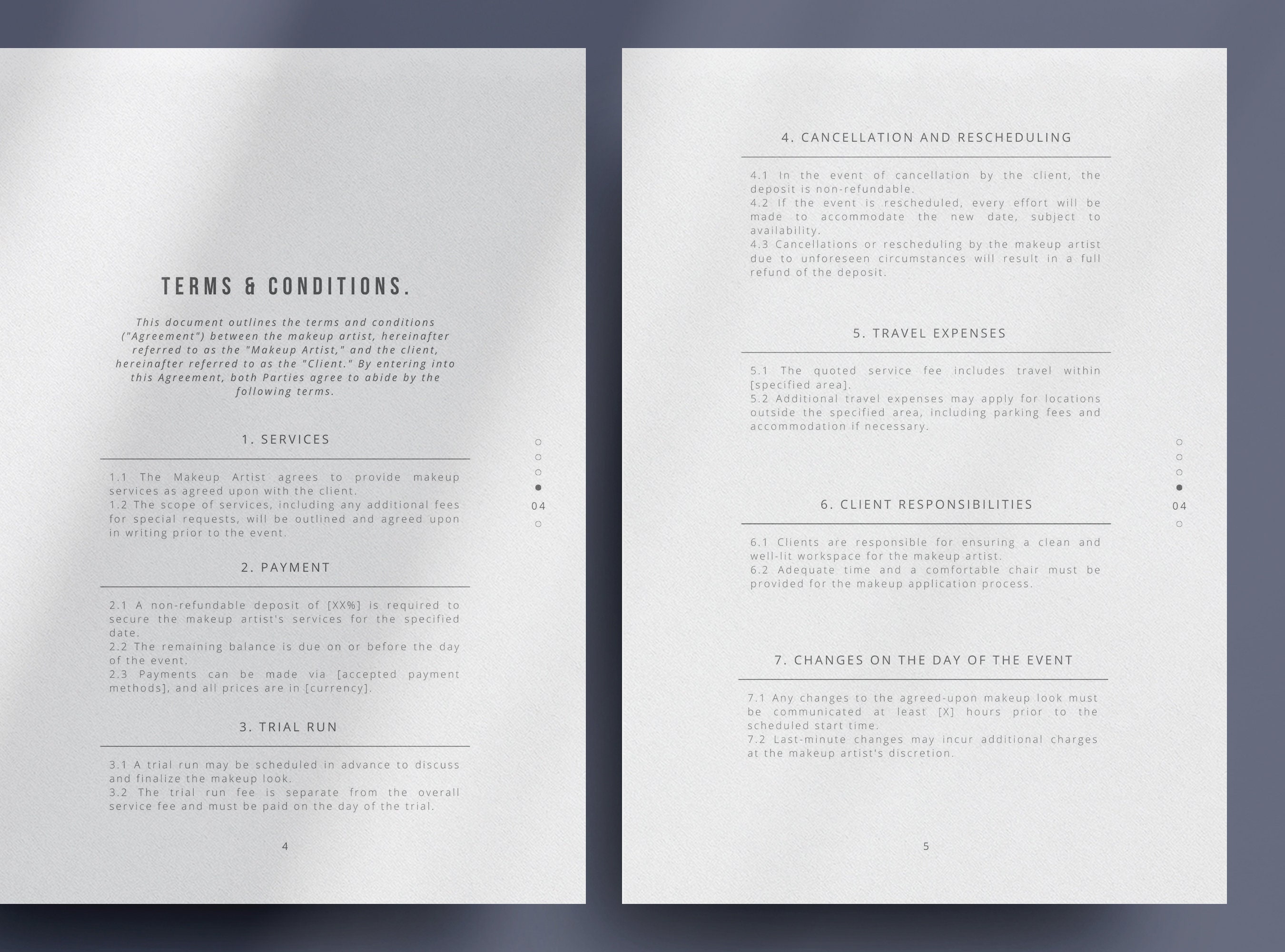 TERMS & CONDITIONS.

This document outlines the terms and conditions ("Agreement") between the makeup artist, hereinafter referred to as the "Makeup Artist," and the client, hereinafter referred to as the "Client." By entering into this Agreement, both Parties agree to abide by the following terms.

1. SERVICES

1.1 The Makeup Artist agrees to provide makeup services as agreed upon with the client.
1.2 The scope of services, including any additional fees for special requests, will be outlined and agreed upon in writing prior to the event.

2. PAYMENT

2.1 A non-refundable deposit of [XX%] is required to secure the makeup artist's services for the specified date.
2.2 The remaining balance is due on or before the day of the event.
2.3 Payments can be made via [accepted payment methods], and all prices are in [currency].

3. TRIAL RUN

3.1 A trial run may be scheduled in advance to discuss and finalize the makeup look.
3.2 The trial run fee is separate from the overall service fee and must be paid on the day of the trial.

04

4

4. CANCELLATION AND RESCHEDULING

4.1 In the event of cancellation by the client, the deposit is non-refundable.
4.2 If the event is rescheduled, every effort will be made to accommodate the new date, subject to availability.
4.3 Cancellations or rescheduling by the makeup artist due to unforeseen circumstances will result in a full refund of the deposit.

5. TRAVEL EXPENSES

5.1 The quoted service fee includes travel within [specified area].
5.2 Additional travel expenses may apply for locations outside the specified area, including parking fees and accommodation if necessary.

6. CLIENT RESPONSIBILITIES

6.1 Clients are responsible for ensuring a clean and well-lit workspace for the makeup artist.
6.2 Adequate time and a comfortable chair must be provided for the makeup application process.

7. CHANGES ON THE DAY OF THE EVENT

7.1 Any changes to the agreed-upon makeup look must be communicated at least [X] hours prior to the scheduled start time.
7.2 Last-minute changes may incur additional charges at the makeup artist's discretion.

04

5